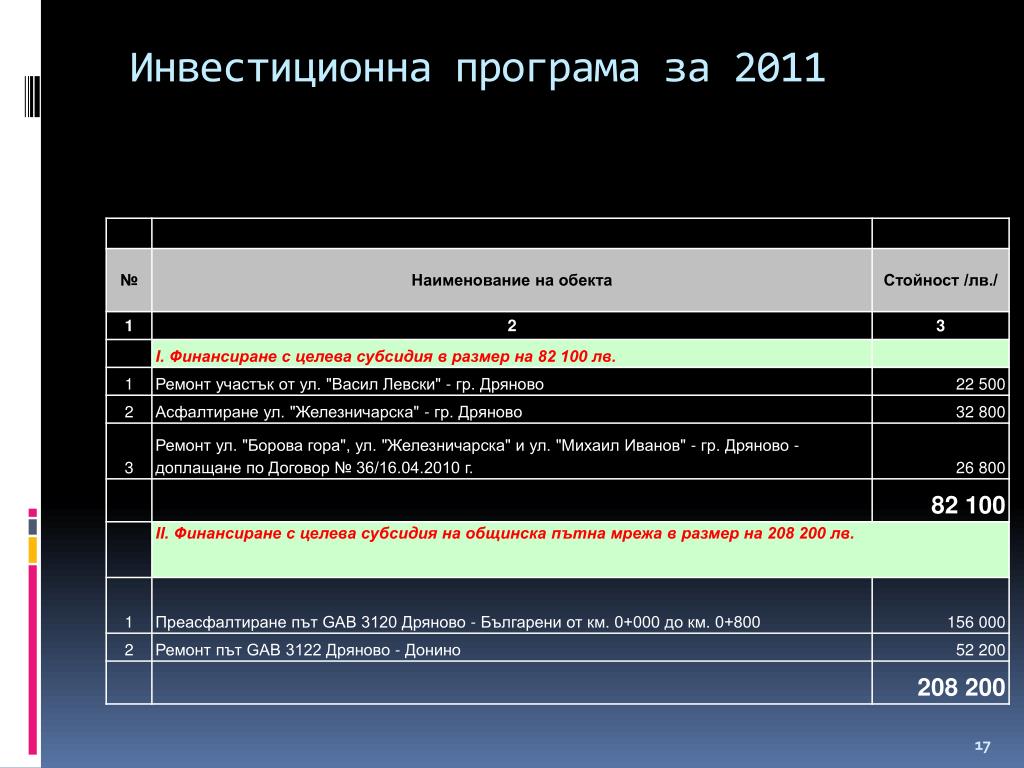 Инвестиционна програма за 2011

| | | |
|---|---|---|
| № | Наименование на обекта | Стойност /лв./ |
| 1 | 2 | 3 |
| | I. Финансиране с целева субсидия в размер на 82 100 лв. | |
| 1 | Ремонт участък от ул. "Васил Левски" - гр. Дряново | 22 500 |
| 2 | Асфалтиране ул. "Железничарска" - гр. Дряново | 32 800 |
| 3 | Ремонт ул. "Борова гора", ул. "Железничарска" и ул. "Михаил Иванов" - гр. Дряново - доплащане по Договор № 36/16.04.2010 г. | 26 800 |
| | | 82 100 |
| | II. Финансиране с целева субсидия на общинска пътна мрежа в размер на 208 200 лв. | |
| 1 | Преасфалтиране път GAB 3120 Дряново - Българени от км. 0+000 до км. 0+800 | 156 000 |
| 2 | Ремонт път GAB 3122 Дряново - Донино | 52 200 |
| | | 208 200 |

17